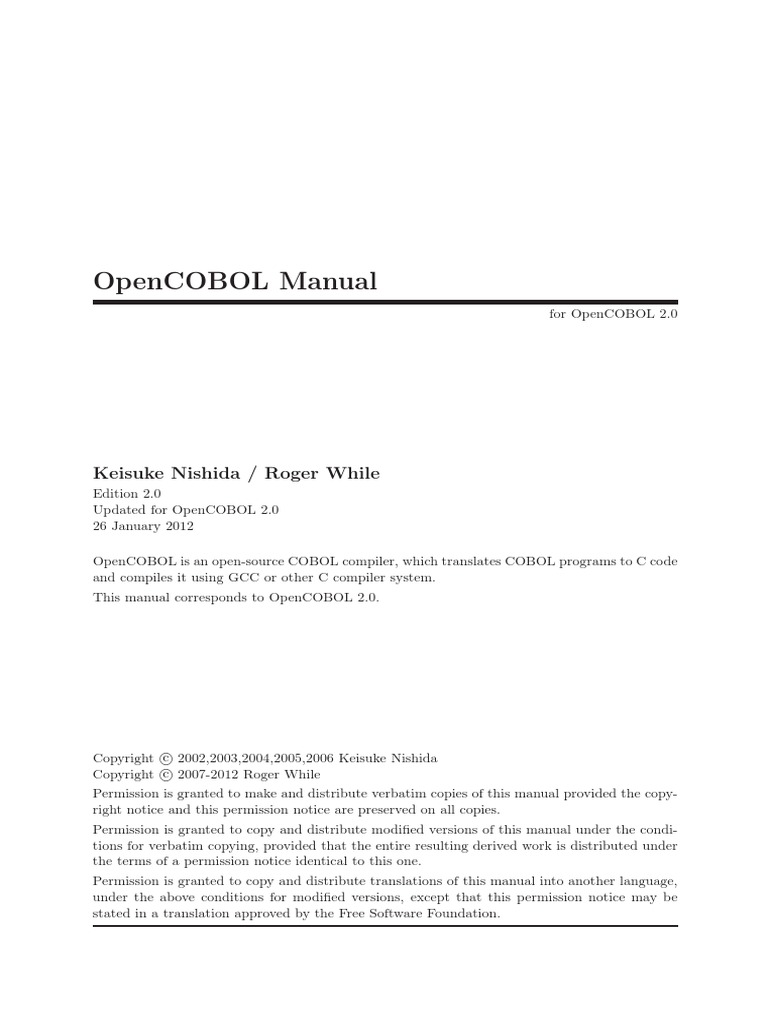 OpenCOBOL Manual

for OpenCOBOL 2.0

Keisuke Nishida / Roger While

Edition 2.0
Updated for OpenCOBOL 2.0
26 January 2012

OpenCOBOL is an open-source COBOL compiler, which translates COBOL programs to C code and compiles it using GCC or other C compiler system.

This manual corresponds to OpenCOBOL 2.0.

Copyright © 2002,2003,2004,2005,2006 Keisuke Nishida
Copyright © 2007-2012 Roger While

Permission is granted to make and distribute verbatim copies of this manual provided the copyright notice and this permission notice are preserved on all copies.

Permission is granted to copy and distribute modified versions of this manual under the conditions for verbatim copying, provided that the entire resulting derived work is distributed under the terms of a permission notice identical to this one.

Permission is granted to copy and distribute translations of this manual into another language, under the above conditions for modified versions, except that this permission notice may be stated in a translation approved by the Free Software Foundation.